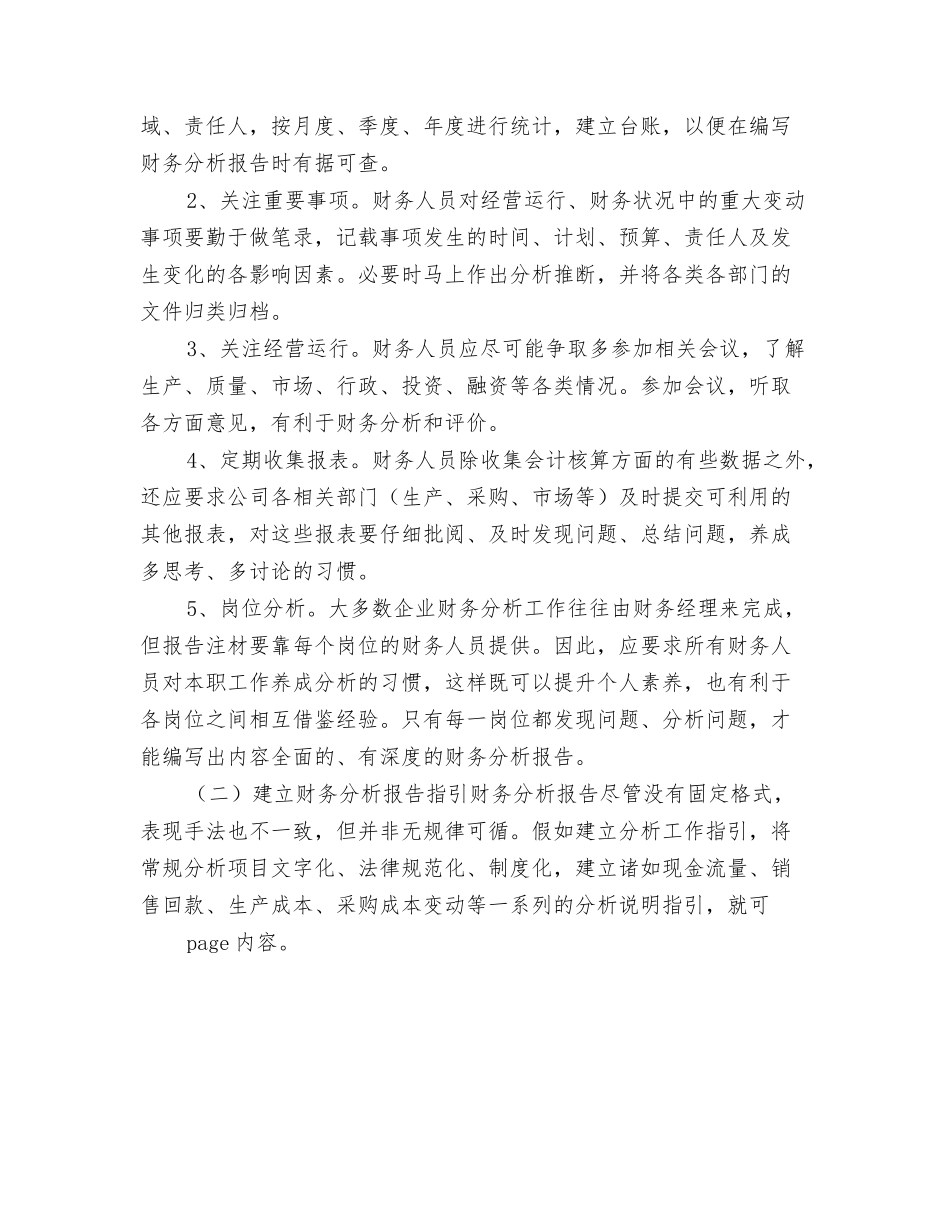 域、责任人，按月度、季度、年度进行统计，建立台账，以便在编写财务分析报告时有据可查。

2、关注重要事项。财务人员对经营运行、财务状况中的重大变动事项要勤于做笔录，记载事项发生的时间、计划、预算、责任人及发生变化的各影响因素。必要时马上作出分析推断，并将各类各部门的文件归类归档。

3、关注经营运行。财务人员应尽可能争取多参加相关会议，了解生产、质量、市场、行政、投资、融资等各类情况。参加会议，听取各方面意见，有利于财务分析和评价。

4、定期收集报表。财务人员除收集会计核算方面的有些数据之外，还应要求公司各相关部门（生产、采购、市场等）及时提交可利用的其他报表，对这些报表要仔细批阅、及时发现问题、总结问题，养成多思考、多讨论的习惯。

5、岗位分析。大多数企业财务分析工作往往由财务经理来完成，但报告注材要靠每个岗位的财务人员提供。因此，应要求所有财务人员对本职工作养成分析的习惯，这样既可以提升个人素养，也有利于各岗位之间相互借鉴经验。只有每一岗位都发现问题、分析问题，才能编写出内容全面的、有深度的财务分析报告。

（二）建立财务分析报告指引财务分析报告尽管没有固定格式，表现手法也不一致，但并非无规律可循。假如建立分析工作指引，将常规分析项目文字化、法律规范化、制度化，建立诸如现金流量、销售回款、生产成本、采购成本变动等一系列的分析说明指引，就可

page 内容。